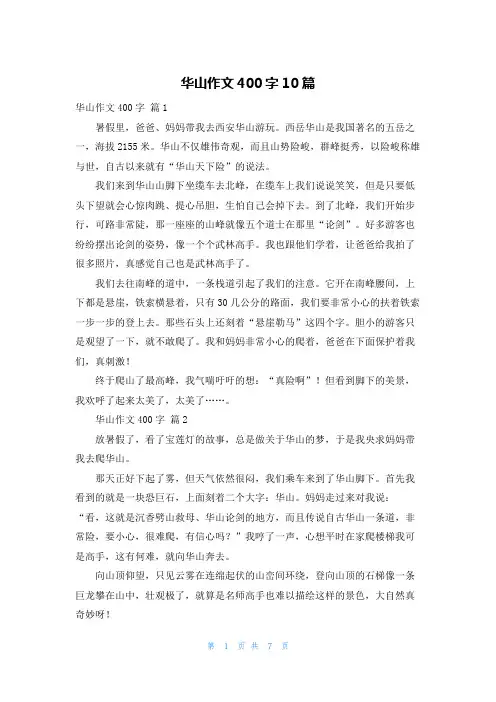 华山作文400字10篇

华山作文400字 篇1

暑假里，爸爸、妈妈带我去西安华山游玩。西岳华山是我国著名的五岳之一，海拔2155米。华山不仅雄伟奇观，而且山势险峻，群峰挺秀，以险峻称雄与世，自古以来就有“华山天下险”的说法。

我们来到华山山脚下坐缆车去北峰，在缆车上我们说说笑笑，但是只要低头下望就会心惊肉跳、提心吊胆，生怕自己会掉下去。到了北峰，我们开始步行，可路非常陡，那一座座的山峰就像五个道士在那里“论剑”。好多游客也纷纷摆出论剑的姿势，像一个个武林高手。我也跟他们学着，让爸爸给我拍了很多照片，真感觉自己也是武林高手了。

我们去往南峰的道中，一条栈道引起了我们的注意。它开在南峰腰间，上下都是悬崖，铁索横悬着，只有30几公分的路面，我们要非常小心的扶着铁索一步一步的登上去。那些石头上还刻着“悬崖勒马”这四个字。胆小的游客只是观望了一下，就不敢爬了。我和妈妈非常小心的爬着，爸爸在下面保护着我们，真刺激！

终于爬山了最高峰，我气喘吁吁的想：“真险啊”！但看到脚下的美景，我欢呼了起来太美了，太美了……。

华山作文400字 篇2

放暑假了，看了宝莲灯的故事，总是做关于华山的梦，于是我央求妈妈带我去爬华山。

那天正好下起了雾，但天气依然很闷，我们乘车来到了华山脚下。首先我看到的就是一块悬巨石，上面刻着二个大字：华山。妈妈走过来对我说：“看，这就是沉香劈山救母、华山论剑的地方，而且传说自古华山一条道，非常险，要小心，很难爬，有信心吗？”我哼了一声，心想平时在家爬楼梯我可是高手，这有何难，就向华山奔去。

向山顶仰望，只见云雾在连绵起伏的山峦间环绕，登向山顶的石梯像一条巨龙攀在山中，壮观极了，就算是名师高手也难以描绘这样的景色，大自然真奇妙呀！

第 1 页 共 7 页